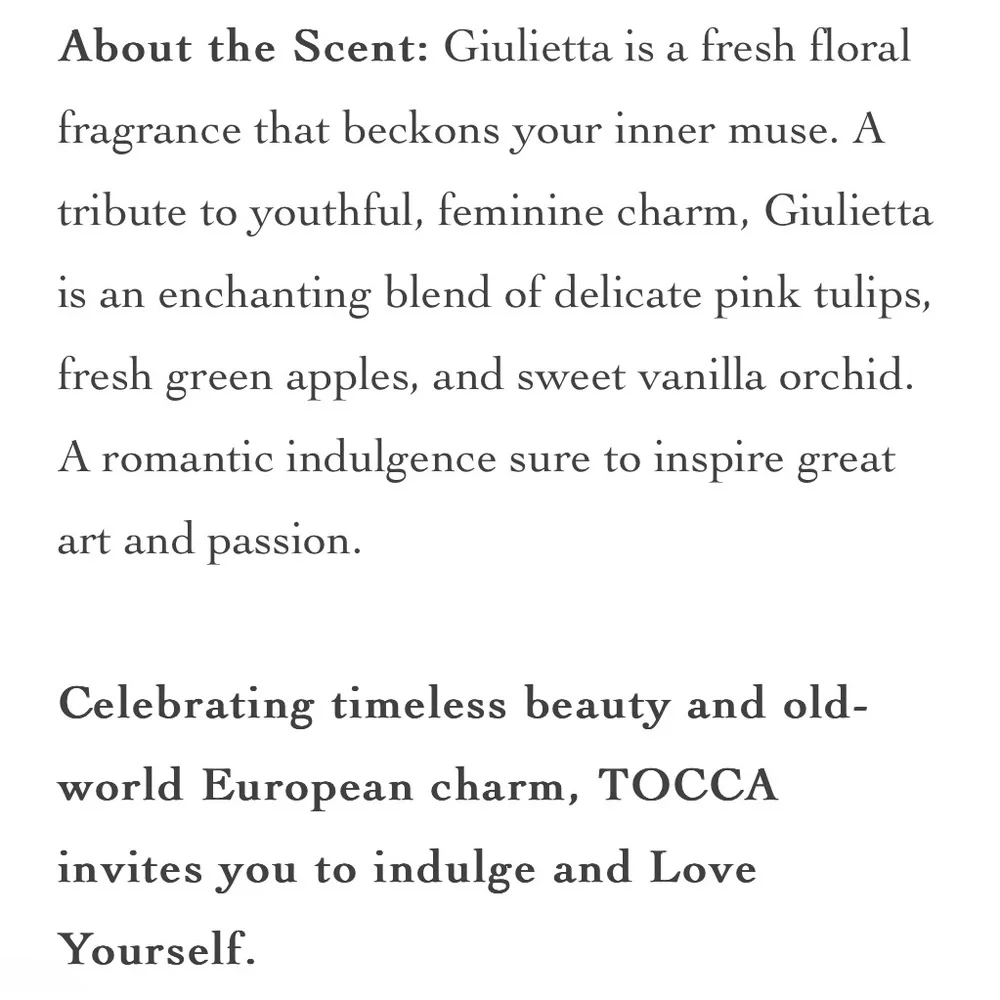 About the Scent: Giulietta is a fresh floral fragrance that beckons your inner muse. A tribute to youthful, feminine charm, Giulietta is an enchanting blend of delicate pink tulips, fresh green apples, and sweet vanilla orchid. A romantic indulgence sure to inspire great art and passion.

Celebrating timeless beauty and old-world European charm, TOCCA invites you to indulge and Love Yourself.